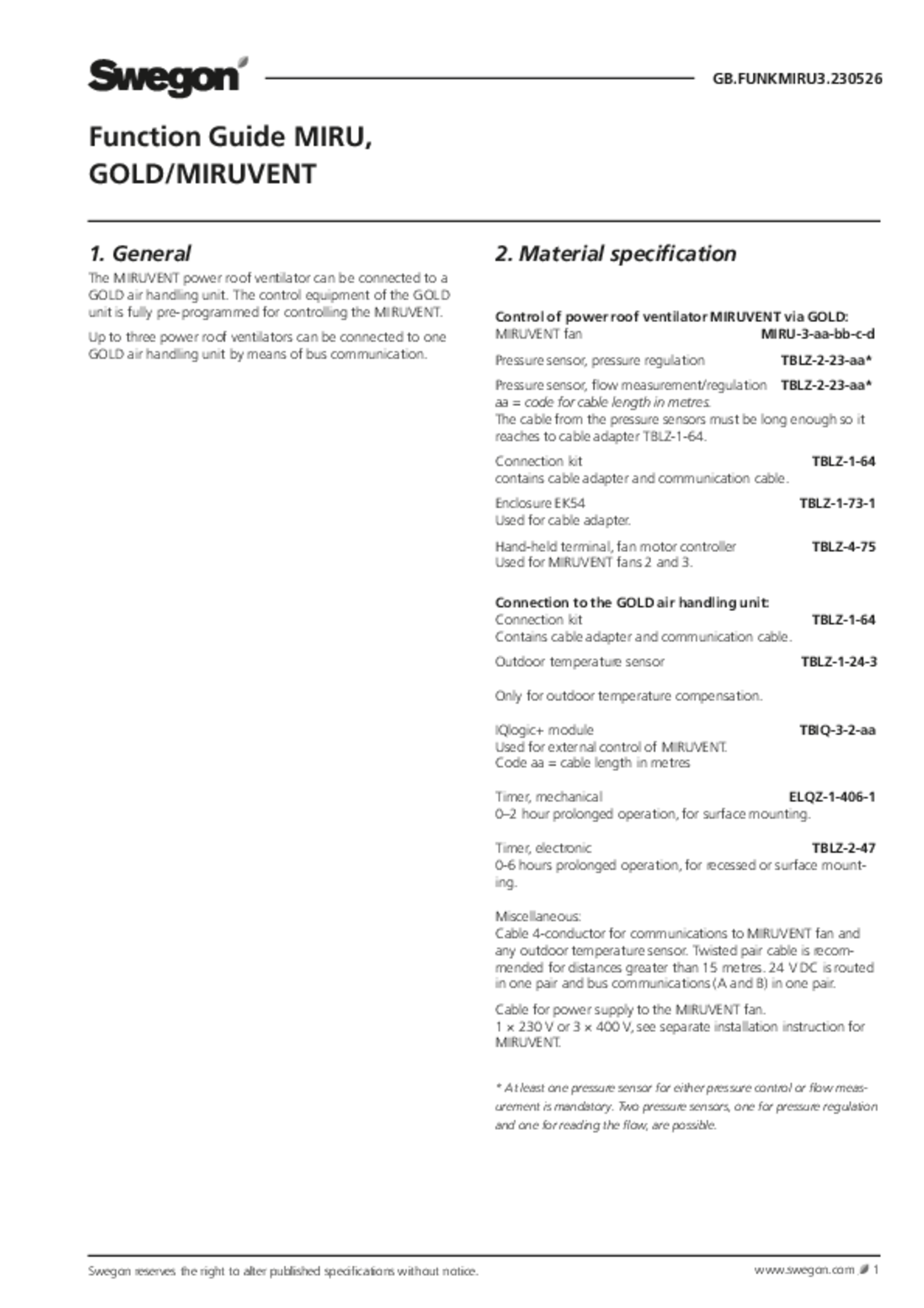 Swegon

GB.FUNKMIRU3.230526

Function Guide MIRU, GOLD/MIRUVENT

1. General

The MIRUVENT power roof ventilator can be connected to a GOLD air handling unit. The control equipment of the GOLD unit is fully pre-programmed for controlling the MIRUVENT.

Up to three power roof ventilators can be connected to one GOLD air handling unit by means of bus communication.

2. Material specification

Control of power roof ventilator MIRUVENT via GOLD:
MIRUVENT fan MIRU-3-aa-bb-c-d

Pressure sensor, pressure regulation TBLZ-2-23-aa*

Pressure sensor, flow measurement/regulation TBLZ-2-23-aa*
aa = code for cable length in metres.
The cable from the pressure sensors must be long enough so it reaches to cable adapter TBLZ-1-64.

Connection kit TBLZ-1-64
contains cable adapter and communication cable.

Enclosure EK54 TBLZ-1-73-1
Used for cable adapter.

Hand-held terminal, fan motor controller TBLZ-4-75
Used for MIRUVENT fans 2 and 3.

Connection to the GOLD air handling unit:
Connection kit TBLZ-1-64
Contains cable adapter and communication cable.

Outdoor temperature sensor TBLZ-1-24-3

Only for outdoor temperature compensation.

IQlogic+ module TBIQ-3-2-aa
Used for external control of MIRUVENT.
Code aa = cable length in metres

Timer, mechanical ELQZ-1-406-1
0–2 hour prolonged operation, for surface mounting.

Timer, electronic TBLZ-2-47
0-6 hours prolonged operation, for recessed or surface mounting.

Miscellaneous:
Cable 4-conductor for communications to MIRUVENT fan and any outdoor temperature sensor. Twisted pair cable is recommended for distances greater than 15 metres. 24 V DC is routed in one pair and bus communications (A and B) in one pair.

Cable for power supply to the MIRUVENT fan.
1 × 230 V or 3 × 400 V, see separate installation instruction for MIRUVENT.

* At least one pressure sensor for either pressure control or flow measurement is mandatory. Two pressure sensors, one for pressure regulation and one for reading the flow, are possible.

Swegon reserves the right to alter published specifications without notice.

www.swegon.com 1